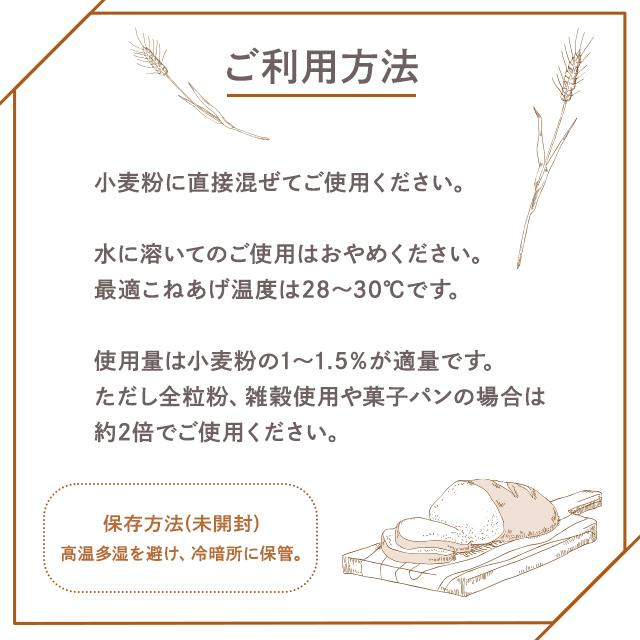 ご利用方法

小麦粉に直接混ぜてご使用ください。

水に溶いてのご使用はおやめください。
最適こねあげ温度は28～30℃です。

使用量は小麦粉の1～1.5%が適量です。
ただし全粒粉、雑穀使用や菓子パンの場合は約2倍でご使用ください。

保存方法(未開封)
高温多湿を避け、冷暗所に保管。